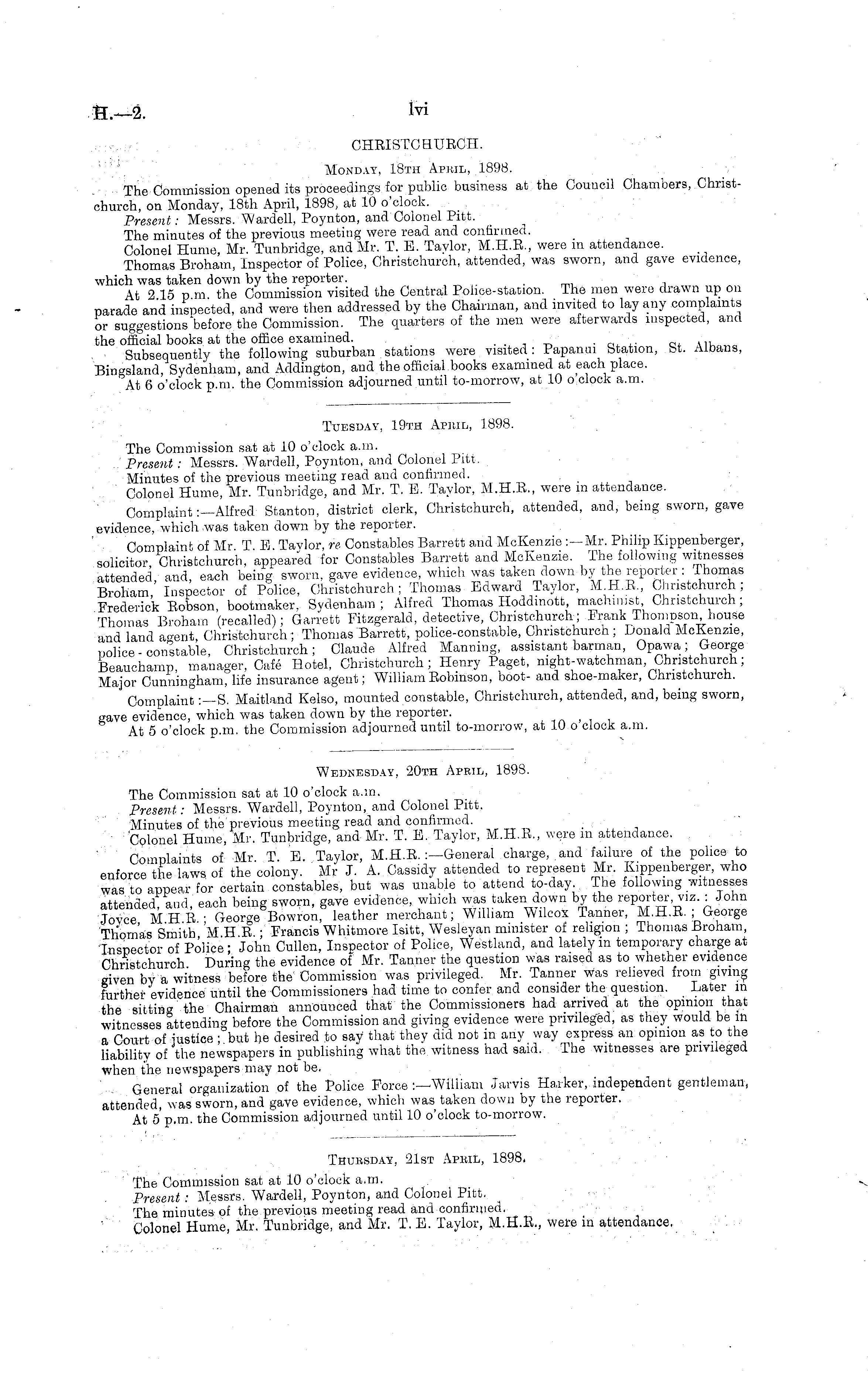 H.—2. lvi

CHRISTCHURCH.

Monday, 18th April, 1898.

The Commission opened its proceedings for public business at the Council Chambers, Christchurch, on Monday, 18th April, 1898, at 10 o'clock.

Present: Messrs. Wardell, Poynton, and Colonel Pitt.

The minutes of the previous meeting were read and confirmed.

Colonel Hume, Mr. Tunbridge, and Mr. T. E. Taylor, M.H.R., were in attendance.

Thomas Broham, Inspector of Police, Christchurch, attended, was sworn, and gave evidence, which was taken down by the reporter.

At 2.15 p.m. the Commission visited the Central Police-station. The men were drawn up on parade and inspected, and were then addressed by the Chairman, and invited to lay any complaints or suggestions before the Commission. The quarters of the men were afterwards inspected, and the official books at the office examined.

Subsequently the following suburban stations were visited: Papanui Station, St. Albans, Bingsland, Sydenham, and Addington, and the official books examined at each place.

At 6 o'clock p.m. the Commission adjourned until to-morrow, at 10 o'clock a.m.

Tuesday, 19th April, 1898.

The Commission sat at 10 o'clock a.m.

Present: Messrs. Wardell, Poynton, and Colonel Pitt.

Minutes of the previous meeting read and confirmed.

Colonel Hume, Mr. Tunbridge, and Mr. T. E. Taylor, M.H.R., were in attendance.

Complaint:—Alfred Stanton, district clerk, Christchurch, attended, and, being sworn, gave evidence, which was taken down by the reporter.

Complaint of Mr. T. E. Taylor, re Constables Barrett and McKenzie:—Mr. Philip Kippenberger, solicitor, Christchurch, appeared for Constables Barrett and McKenzie. The following witnesses attended, and, each being sworn, gave evidence, which was taken down by the reporter: Thomas Broham, Inspector of Police, Christchurch; Thomas Edward Taylor, M.H.R., Christchurch; Frederick Robson, bootmaker, Sydenham; Alfred Thomas Hoddinott, machinist, Christchurch; Thomas Broham (recalled); Garrett Fitzgerald, detective, Christchurch; Frank Thompson, house and land agent, Christchurch; Thomas Barrett, police-constable, Christchurch; Donald McKenzie, police-constable, Christchurch; Claude Alfred Manning, assistant barman, Opawa; George Beauchamp, manager, Café Hotel, Christchurch; Henry Paget, night-watchman, Christchurch; Major Cunningham, life insurance agent; William Robinson, boot- and shoe-maker, Christchurch.

Complaint:—S. Maitland Kelso, mounted constable, Christchurch, attended, and, being sworn, gave evidence, which was taken down by the reporter.

At 5 o'clock p.m. the Commission adjourned until to-morrow, at 10 o'clock a.m.

Wednesday, 20th April, 1898.

The Commission sat at 10 o'clock a.m.

Present: Messrs. Wardell, Poynton, and Colonel Pitt.

Minutes of the previous meeting read and confirmed.

Colonel Hume, Mr. Tunbridge, and Mr. T. E. Taylor, M.H.R., were in attendance.

Complaints of Mr. T. E. Taylor, M.H.R.:—General charge, and failure of the police to enforce the laws of the colony. Mr J. A. Cassidy attended to represent Mr. Kippenberger, who was to appear for certain constables, but was unable to attend to-day. The following witnesses attended, and, each being sworn, gave evidence, which was taken down by the reporter, viz.: John Joyce, M.H.R.; George Bowron, leather merchant; William Wilcox Tanner, M.H.R.; George Thomas Smith, M.H.R.; Francis Whitmore Isitt, Wesleyan minister of religion; Thomas Broham, Inspector of Police; John Cullen, Inspector of Police, Westland, and lately in temporary charge at Christchurch. During the evidence of Mr. Tanner the question was raised as to whether evidence given by a witness before the Commission was privileged. Mr. Tanner was relieved from giving further evidence until the Commissioners had time to confer and consider the question. Later in the sitting the Chairman announced that the Commissioners had arrived at the opinion that witnesses attending before the Commission and giving evidence were privileged, as they would be in a Court of justice; but he desired to say that they did not in any way express an opinion as to the liability of the newspapers in publishing what the witness had said. The witnesses are privileged when the newspapers may not be.

General organization of the Police Force:—William Jarvis Harker, independent gentleman, attended, was sworn, and gave evidence, which was taken down by the reporter.

At 5 p.m. the Commission adjourned until 10 o'clock to-morrow.

Thursday, 21st April, 1898.

The Commission sat at 10 o'clock a.m.

Present: Messrs. Wardell, Poynton, and Colonel Pitt.

The minutes of the previous meeting read and confirmed.

Colonel Hume, Mr. Tunbridge, and Mr. T. E. Taylor, M.H.R., were in attendance.